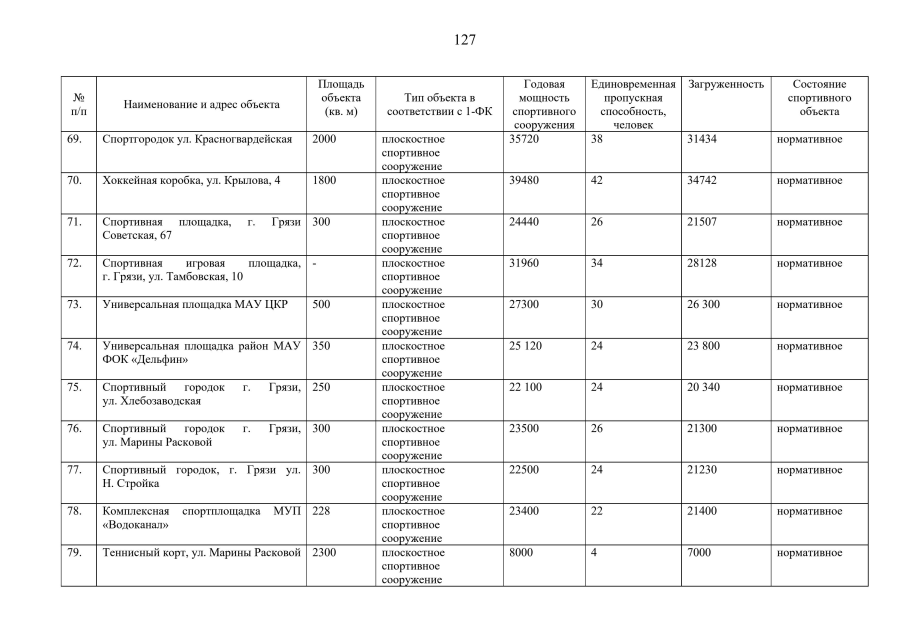 127

| № п/п | Наименование и адрес объекта | Площадь объекта (кв. м) | Тип объекта в соответствии с 1-ФК | Годовая мощность спортивного сооружения | Единовременная пропускная способность, человек | Загруженность | Состояние спортивного объекта |
|---|---|---|---|---|---|---|---|
| 69. | Спортгородок ул. Красногвардейская | 2000 | плоскостное спортивное сооружение | 35720 | 38 | 31434 | нормативное |
| 70. | Хоккейная коробка, ул. Крылова, 4 | 1800 | плоскостное спортивное сооружение | 39480 | 42 | 34742 | нормативное |
| 71. | Спортивная площадка, г. Грязи Советская, 67 | 300 | плоскостное спортивное сооружение | 24440 | 26 | 21507 | нормативное |
| 72. | Спортивная игровая площадка, г. Грязи, ул. Тамбовская, 10 | - | плоскостное спортивное сооружение | 31960 | 34 | 28128 | нормативное |
| 73. | Универсальная площадка МАУ ЦКР | 500 | плоскостное спортивное сооружение | 27300 | 30 | 26 300 | нормативное |
| 74. | Универсальная площадка район МАУ ФОК «Дельфин» | 350 | плоскостное спортивное сооружение | 25 120 | 24 | 23 800 | нормативное |
| 75. | Спортивный городок г. Грязи, ул. Хлебозаводская | 250 | плоскостное спортивное сооружение | 22 100 | 24 | 20 340 | нормативное |
| 76. | Спортивный городок г. Грязи, ул. Марины Расковой | 300 | плоскостное спортивное сооружение | 23500 | 26 | 21300 | нормативное |
| 77. | Спортивный городок, г. Грязи ул. Н. Стройка | 300 | плоскостное спортивное сооружение | 22500 | 24 | 21230 | нормативное |
| 78. | Комплексная спортплощадка МУП «Водоканал» | 228 | плоскостное спортивное сооружение | 23400 | 22 | 21400 | нормативное |
| 79. | Теннисный корт, ул. Марины Расковой | 2300 | плоскостное спортивное сооружение | 8000 | 4 | 7000 | нормативное |